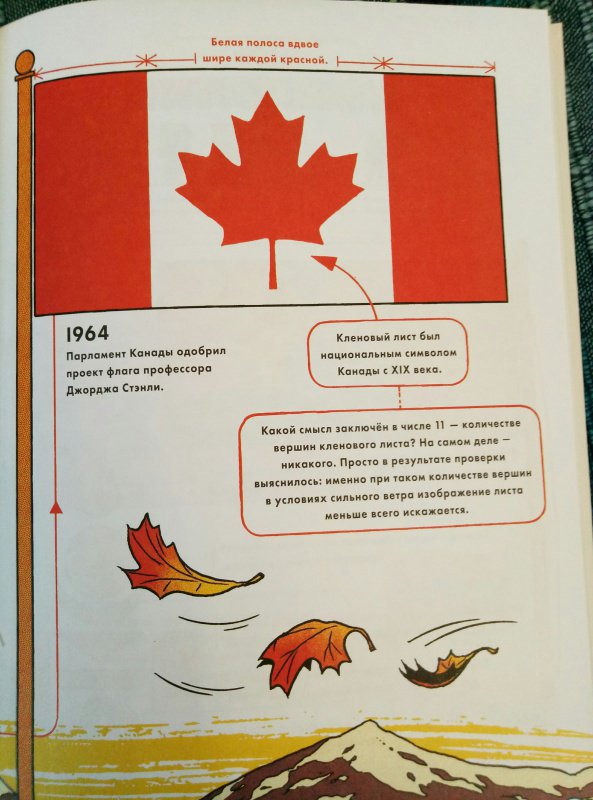 Белая полоса вдвое шире каждой красной.

1964
Парламент Канады одобрил проект флага профессора Джорджа Стэнли.

Кленовый лист был национальным символом Канады с XIX века.

Какой смысл заключён в числе 11 — количестве вершин кленового листа? На самом деле — никакого. Просто в результате проверки выяснилось: именно при таком количестве вершин в условиях сильного ветра изображение листа меньше всего искажается.